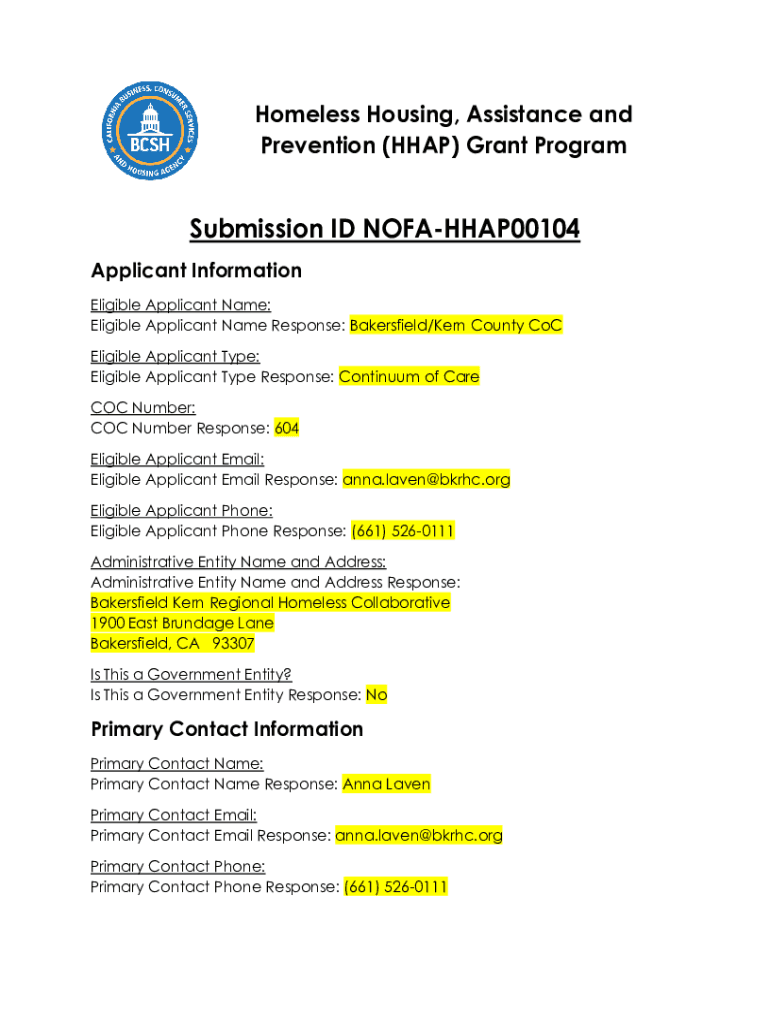 CALIFORNIA BUSINESS, CONSUMER SERVICES AND HOUSING AGENCY
BCSH

Homeless Housing, Assistance and Prevention (HHAP) Grant Program

Submission ID NOFA-HHAP00104

Applicant Information

Eligible Applicant Name:
Eligible Applicant Name Response: Bakersfield/Kern County CoC

Eligible Applicant Type:
Eligible Applicant Type Response: Continuum of Care

COC Number:
COC Number Response: 604

Eligible Applicant Email:
Eligible Applicant Email Response: anna.laven@bkrhc.org

Eligible Applicant Phone:
Eligible Applicant Phone Response: (661) 526-0111

Administrative Entity Name and Address:
Administrative Entity Name and Address Response:
Bakersfield Kern Regional Homeless Collaborative
1900 East Brundage Lane
Bakersfield, CA 93307

Is This a Government Entity?
Is This a Government Entity Response: No

Primary Contact Information

Primary Contact Name:
Primary Contact Name Response: Anna Laven

Primary Contact Email:
Primary Contact Email Response: anna.laven@bkrhc.org

Primary Contact Phone:
Primary Contact Phone Response: (661) 526-0111